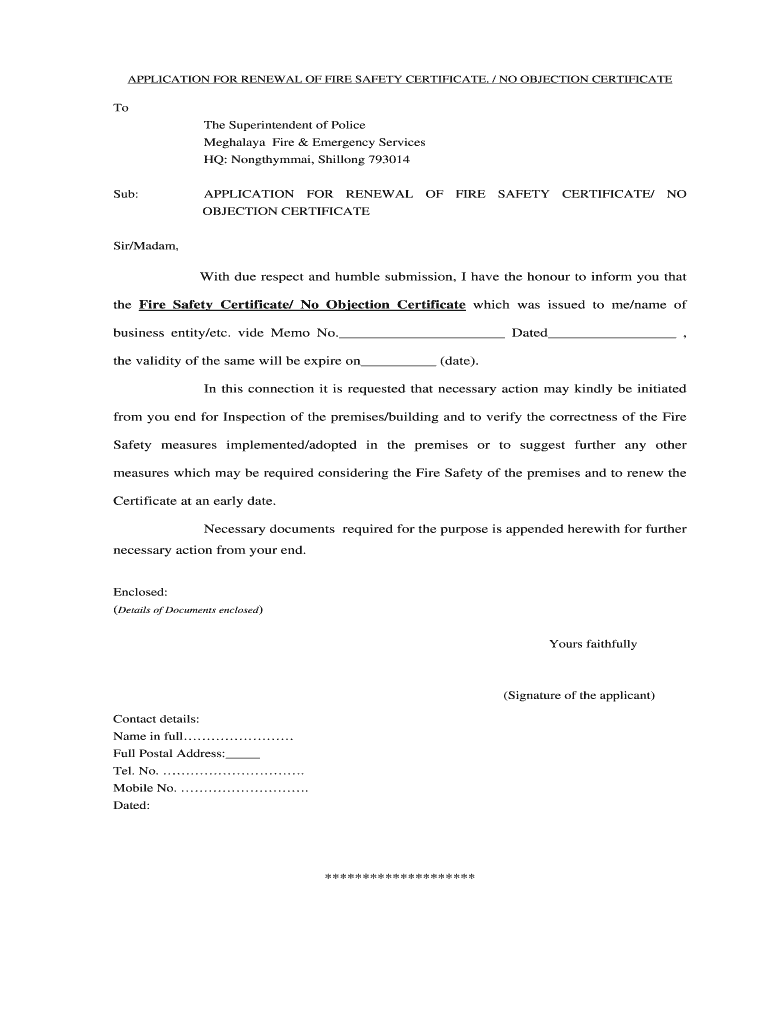 APPLICATION FOR RENEWAL OF FIRE SAFETY CERTIFICATE. / NO OBJECTION CERTIFICATE

To

The Superintendent of Police
Meghalaya Fire & Emergency Services
HQ: Nongthymmai, Shillong 793014

Sub: APPLICATION FOR RENEWAL OF FIRE SAFETY CERTIFICATE/ NO OBJECTION CERTIFICATE

Sir/Madam,

With due respect and humble submission, I have the honour to inform you that the Fire Safety Certificate/ No Objection Certificate which was issued to me/name of business entity/etc. vide Memo No.______________________ Dated_________________ , the validity of the same will be expire on__________ (date).

In this connection it is requested that necessary action may kindly be initiated from you end for Inspection of the premises/building and to verify the correctness of the Fire Safety measures implemented/adopted in the premises or to suggest further any other measures which may be required considering the Fire Safety of the premises and to renew the Certificate at an early date.

Necessary documents required for the purpose is appended herewith for further necessary action from your end.

Enclosed:
(Details of Documents enclosed)

Yours faithfully

(Signature of the applicant)

Contact details:
Name in full……………………
Full Postal Address:_____
Tel. No. ………………………….
Mobile No. ……………………….
Dated:

********************